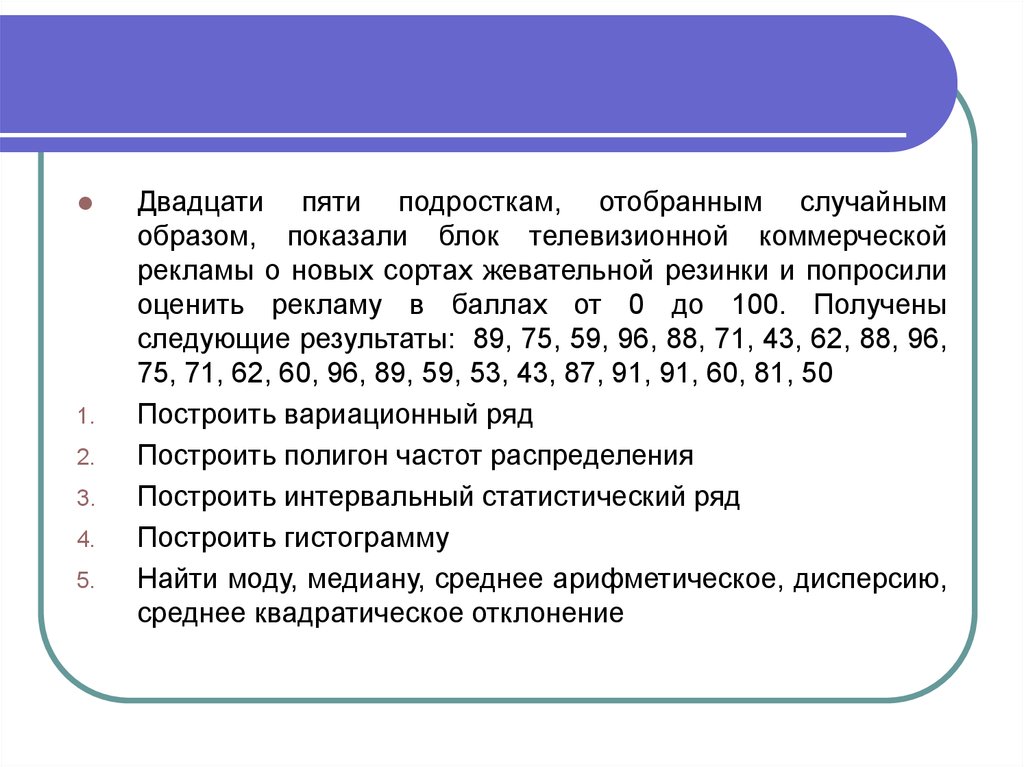 Двадцати пяти подросткам, отобранным случайным образом, показали блок телевизионной коммерческой рекламы о новых сортах жевательной резинки и попросили оценить рекламу в баллах от 0 до 100. Получены следующие результаты: 89, 75, 59, 96, 88, 71, 43, 62, 88, 96, 75, 71, 62, 60, 96, 89, 59, 53, 43, 87, 91, 91, 60, 81, 50

1. Построить вариационный ряд
2. Построить полигон частот распределения
3. Построить интервальный статистический ряд
4. Построить гистограмму
5. Найти моду, медиану, среднее арифметическое, дисперсию, среднее квадратическое отклонение